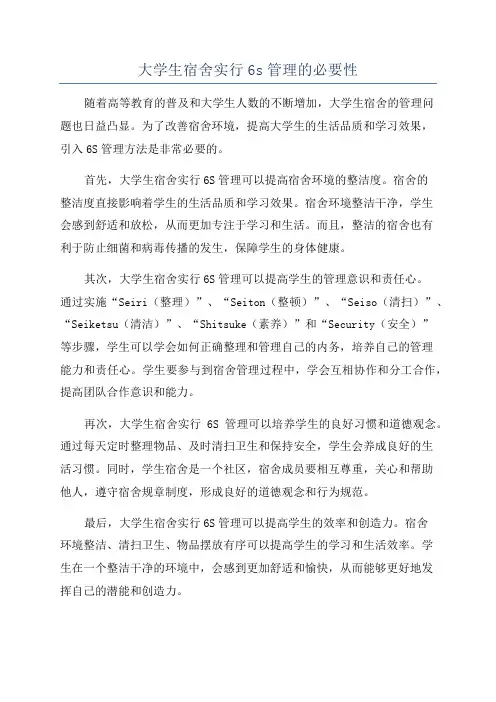 大学生宿舍实行 6s 管理的必要性

随着高等教育的普及和大学生人数的不断增加，大学生宿舍的管理问题也日益凸显。为了改善宿舍环境，提高大学生的生活品质和学习效果，引入 6S 管理方法是非常必要的。

首先，大学生宿舍实行 6S 管理可以提高宿舍环境的整洁度。宿舍的整洁度直接影响着学生的生活品质和学习效果。宿舍环境整洁干净，学生会感到舒适和放松，从而更加专注于学习和生活。而且，整洁的宿舍也有利于防止细菌和病毒传播的发生，保障学生的身体健康。

其次，大学生宿舍实行 6S 管理可以提高学生的管理意识和责任心。通过实施“Seiri（整理）”、“Seiton（整顿）”、“Seiso（清扫）”、“Seiketsu（清洁）”、“Shitsuke（素养）”和“Security（安全）”等步骤，学生可以学会如何正确整理和管理自己的内务，培养自己的管理能力和责任心。学生要参与到宿舍管理过程中，学会互相协作和分工合作，提高团队合作意识和能力。

再次，大学生宿舍实行 6S 管理可以培养学生的良好习惯和道德观念。通过每天定时整理物品、及时清扫卫生和保持安全，学生会养成良好的生活习惯。同时，学生宿舍是一个社区，宿舍成员要相互尊重，关心和帮助他人，遵守宿舍规章制度，形成良好的道德观念和行为规范。

最后，大学生宿舍实行 6S 管理可以提高学生的效率和创造力。宿舍环境整洁、清扫卫生、物品摆放有序可以提高学生的学习和生活效率。学生在一个整洁干净的环境中，会感到更加舒适和愉快，从而能够更好地发挥自己的潜能和创造力。